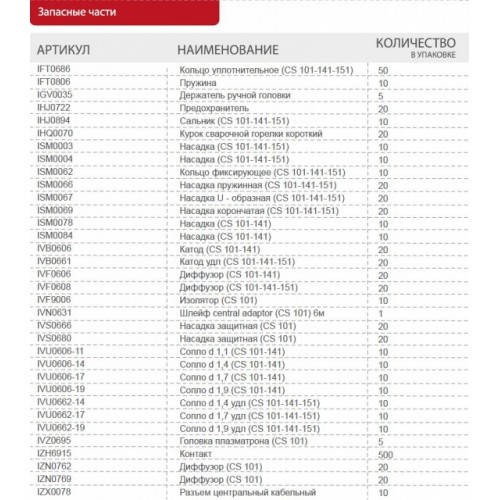 Запасные части

| АРТИКУЛ | НАИМЕНОВАНИЕ | КОЛИЧЕСТВО В УПАКОВКЕ |
|---|---|---|
| IFT0686 | Кольцо уплотнительное (CS 101-141-151) | 50 |
| IFT0806 | Пружина | 10 |
| IGV0035 | Держатель ручной головки | 5 |
| IHJ0722 | Предохранитель | 20 |
| IHJ0894 | Сальник (CS 101-141-151) | 10 |
| IHQ0070 | Курок сварочной горелки короткий | 20 |
| ISM0003 | Насадка (CS 101-141-151) | 10 |
| ISM0004 | Насадка (CS 101-141-151) | 10 |
| ISM0062 | Кольцо фиксирующее (CS 101-141-151) | 10 |
| ISM0066 | Насадка пружинная (CS 101-141-151) | 20 |
| ISM0067 | Насадка U - образная (CS 101-141-151) | 20 |
| ISM0069 | Насадка корончатая (CS 101-141-151) | 20 |
| ISM0078 | Насадка (CS 101-141) | 10 |
| ISM0084 | Насадка (CS 101-141) | 10 |
| IVB0606 | Катод (CS 101-141) | 20 |
| IVB0661 | Катод удл (CS 101-141-151) | 20 |
| IVF0606 | Диффузор (CS 101-141) | 20 |
| IVF0608 | Диффузор (CS 101-141-151) | 20 |
| IVF9006 | Изолятор (CS 101) | 10 |
| IVN0631 | Шлейф central adaptor (CS 101) 6м | 1 |
| IVS0666 | Насадка защитная (CS 101) | 20 |
| IVS0680 | Насадка защитная (CS 101) | 20 |
| IVU0606-11 | Сопло d 1,1 (CS 101-141) | 10 |
| IVU0606-14 | Сопло d 1,4 (CS 101-141) | 10 |
| IVU0606-17 | Сопло d 1,7 (CS 101-141) | 10 |
| IVU0606-19 | Сопло d 1,9 (CS 101-141) | 10 |
| IVU0662-14 | Сопло d 1,4 удл (CS 101-141-151) | 10 |
| IVU0662-17 | Сопло d 1,7 удл (CS 101-141-151) | 10 |
| IVU0662-19 | Сопло d 1,9 удл (CS 101-141-151) | 10 |
| IVZ0695 | Головка плазматрона (CS 101) | 5 |
| IZH6915 | Контакт | 500 |
| IZN0762 | Диффузор (CS 101) | 20 |
| IZN0769 | Диффузор (CS 101) | 20 |
| IZX0078 | Разъем центральный кабельный | 10 |